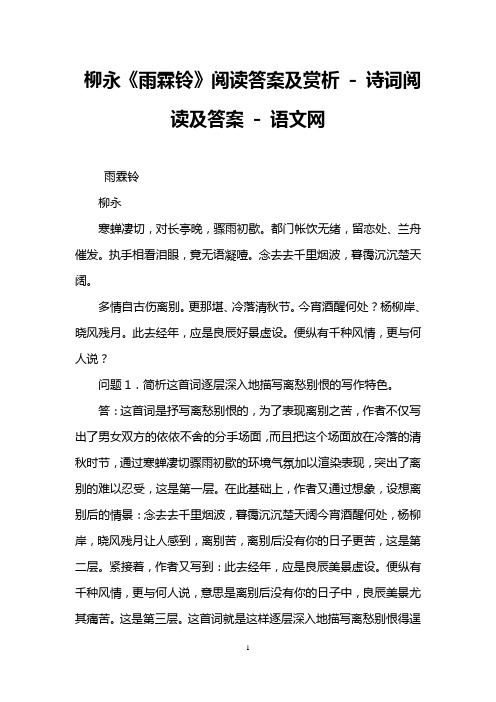 柳永《雨霖铃》阅读答案及赏析 - 诗词阅读及答案 - 语文网

雨霖铃

柳永

寒蝉凄切，对长亭晚，骤雨初歇。都门帐饮无绪，留恋处、兰舟催发。执手相看泪眼，竟无语凝噎。念去去千里烟波，暮霭沉沉楚天阔。

多情自古伤离别。更那堪、冷落清秋节。今宵酒醒何处？杨柳岸、晓风残月。此去经年，应是良辰好景虚设。便纵有千种风情，更与何人说？

问题 1．简析这首词逐层深入地描写离愁别恨的写作特色。

答：这首词是抒写离愁别恨的，为了表现离别之苦，作者不仅写出了男女双方的依依不舍的分手场面，而且把这个场面放在冷落的清秋时节，通过寒蝉凄切骤雨初歇的环境气氛加以渲染表现，突出了离别的难以忍受，这是第一层。在此基础上，作者又通过想象，设想离别后的情景：念去去千里烟波，暮霭沉沉楚天阔今宵酒醒何处，杨柳岸，晓风残月让人感到，离别苦，离别后没有你的日子更苦，这是第二层。紧接着，作者又写到：此去经年，应是良辰美景虚设。便纵有千种风情，更与何人说，意思是离别后没有你的日子中，良辰美景尤其痛苦。这是第三层。这首词就是这样逐层深入地描写离愁别恨得逞

1